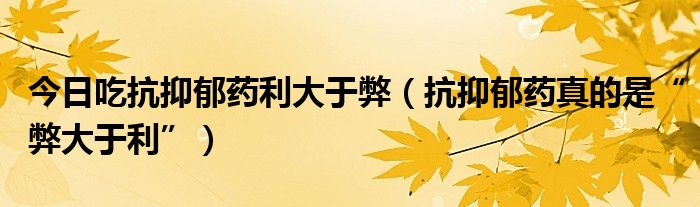 今日吃抗抑郁药利大于弊（抗抑郁药真的是“弊大于利”）